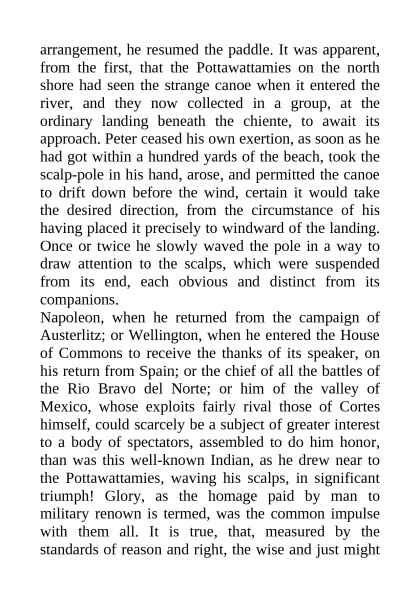 arrangement, he resumed the paddle. It was apparent, from the first, that the Pottawattamies on the north shore had seen the strange canoe when it entered the river, and they now collected in a group, at the ordinary landing beneath the chiente, to await its approach. Peter ceased his own exertion, as soon as he had got within a hundred yards of the beach, took the scalp-pole in his hand, arose, and permitted the canoe to drift down before the wind, certain it would take the desired direction, from the circumstance of his having placed it precisely to windward of the landing. Once or twice he slowly waved the pole in a way to draw attention to the scalps, which were suspended from its end, each obvious and distinct from its companions.

Napoleon, when he returned from the campaign of Austerlitz; or Wellington, when he entered the House of Commons to receive the thanks of its speaker, on his return from Spain; or the chief of all the battles of the Rio Bravo del Norte; or him of the valley of Mexico, whose exploits fairly rival those of Cortes himself, could scarcely be a subject of greater interest to a body of spectators, assembled to do him honor, than was this well-known Indian, as he drew near to the Pottawattamies, waving his scalps, in significant triumph! Glory, as the homage paid by man to military renown is termed, was the common impulse with them all. It is true, that, measured by the standards of reason and right, the wise and just might